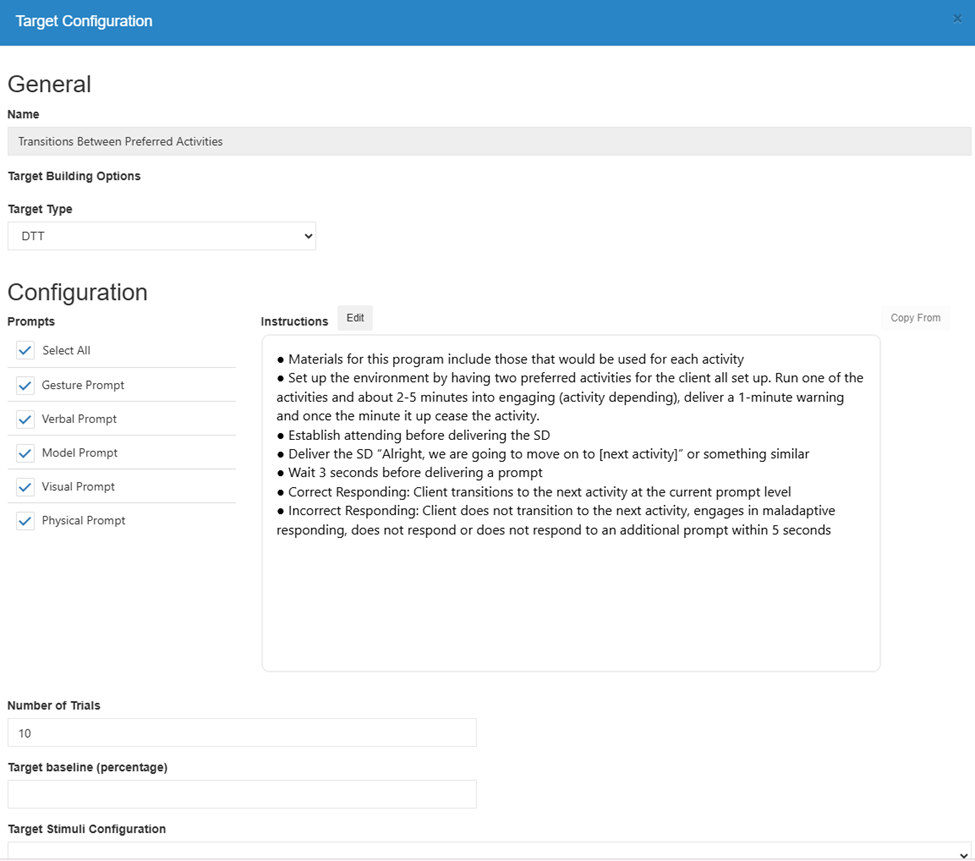 Target Configuration

×

General

Name

Transitions Between Preferred Activities

Target Building Options

Target Type

DTT

Configuration

Prompts

Select All

Gesture Prompt

Verbal Prompt

Model Prompt

Visual Prompt

Physical Prompt

Instructions Edit

Copy From

● Materials for this program include those that would be used for each activity
● Set up the environment by having two preferred activities for the client all set up. Run one of the activities and about 2-5 minutes into engaging (activity depending), deliver a 1-minute warning and once the minute it up cease the activity.
● Establish attending before delivering the SD
● Deliver the SD "Alright, we are going to move on to [next activity]" or something similar
● Wait 3 seconds before delivering a prompt
● Correct Responding: Client transitions to the next activity at the current prompt level
● Incorrect Responding: Client does not transition to the next activity, engages in maladaptive responding, does not respond or does not respond to an additional prompt within 5 seconds

Number of Trials

10

Target baseline (percentage)

Target Stimuli Configuration